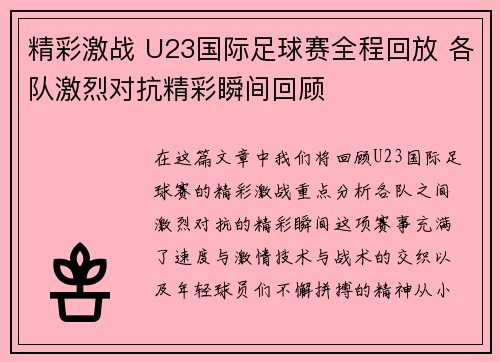 精彩激战 U23国际足球赛全程回放 各队激烈对抗精彩瞬间回顾

在这篇文章中我们将回顾U23国际足球赛的精彩激战重点分析各队之间激烈对抗的精彩瞬间这项赛事充满了速度与激情技术与战术的交织以及年轻球员们不懈拼搏的精神从小